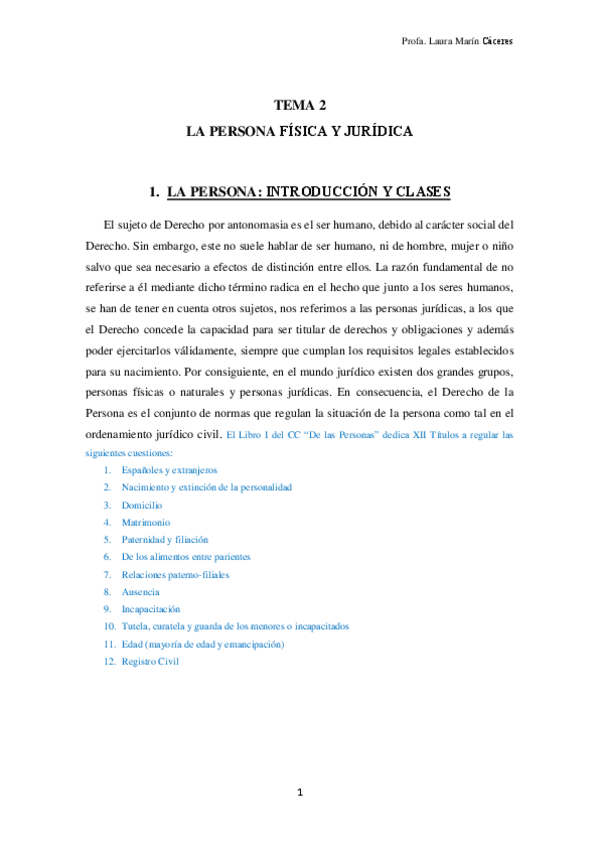 Profa. Laura Marín Cáceres

TEMA 2
LA PERSONA FÍSICA Y JURÍDICA

1. LA PERSONA: INTRODUCCIÓN Y CLASES

El sujeto de Derecho por antonomasia es el ser humano, debido al carácter social del Derecho. Sin embargo, este no suele hablar de ser humano, ni de hombre, mujer o niño salvo que sea necesario a efectos de distinción entre ellos. La razón fundamental de no referirse a él mediante dicho término radica en el hecho que junto a los seres humanos, se han de tener en cuenta otros sujetos, nos referimos a las personas jurídicas, a los que el Derecho concede la capacidad para ser titular de derechos y obligaciones y además poder ejercitarlos válidamente, siempre que cumplan los requisitos legales establecidos para su nacimiento. Por consiguiente, en el mundo jurídico existen dos grandes grupos, personas físicas o naturales y personas jurídicas. En consecuencia, el Derecho de la Persona es el conjunto de normas que regulan la situación de la persona como tal en el ordenamiento jurídico civil. El Libro I del CC "De las Personas" dedica XII Títulos a regular las siguientes cuestiones:

1. Españoles y extranjeros
2. Nacimiento y extinción de la personalidad
3. Domicilio
4. Matrimonio
5. Paternidad y filiación
6. De los alimentos entre parientes
7. Relaciones paterno-filiales
8. Ausencia
9. Incapacitación
10. Tutela, curatela y guarda de los menores o incapacitados
11. Edad (mayoría de edad y emancipación)
12. Registro Civil

1